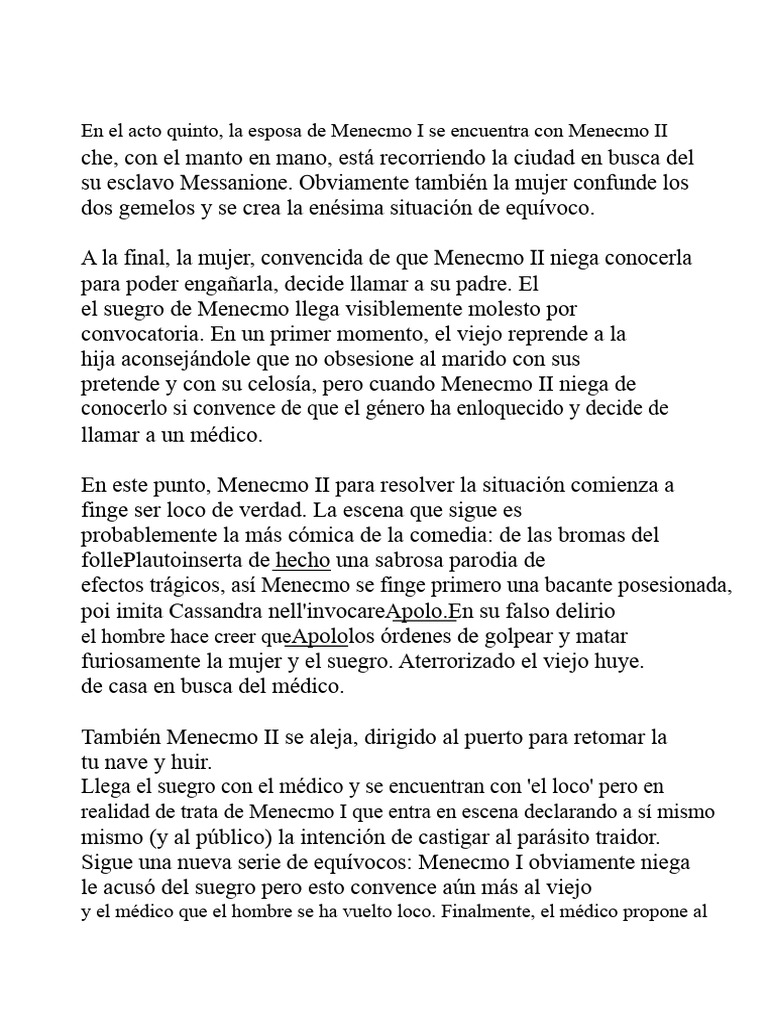 En el acto quinto, la esposa de Menecmo I se encuentra con Menecmo II che, con el manto en mano, está recorriendo la ciudad en busca del su esclavo Messanione. Obviamente también la mujer confunde los dos gemelos y se crea la enésima situación de equívoco.

A la final, la mujer, convencida de que Menecmo II niega conocerla para poder engañarla, decide llamar a su padre. El el suegro de Menecmo llega visiblemente molesto por convocatoria. En un primer momento, el viejo reprende a la hija aconsejándole que no obsesione al marido con sus pretende y con su celosía, pero cuando Menecmo II niega de conocerlo si convence de que el género ha enloquecido y decide de llamar a un médico.

En este punto, Menecmo II para resolver la situación comienza a finge ser loco de verdad. La escena que sigue es probablemente la más cómica de la comedia: de las bromas del follePlautoinserta de hecho una sabrosa parodia de efectos trágicos, así Menecmo se finge primero una bacante posesionada, poi imita Cassandra nell'invocareApolo.En su falso delirio el hombre hace creer queApololos órdenes de golpear y matar furiosamente la mujer y el suegro. Aterrorizado el viejo huye. de casa en busca del médico.

También Menecmo II se aleja, dirigido al puerto para retomar la tu nave y huir.
Llega el suegro con el médico y se encuentran con 'el loco' pero en realidad de trata de Menecmo I que entra en escena declarando a sí mismo mismo (y al público) la intención de castigar al parásito traidor. Sigue una nueva serie de equívocos: Menecmo I obviamente niega le acusó del suegro pero esto convence aún más al viejo y el médico que el hombre se ha vuelto loco. Finalmente, el médico propone al